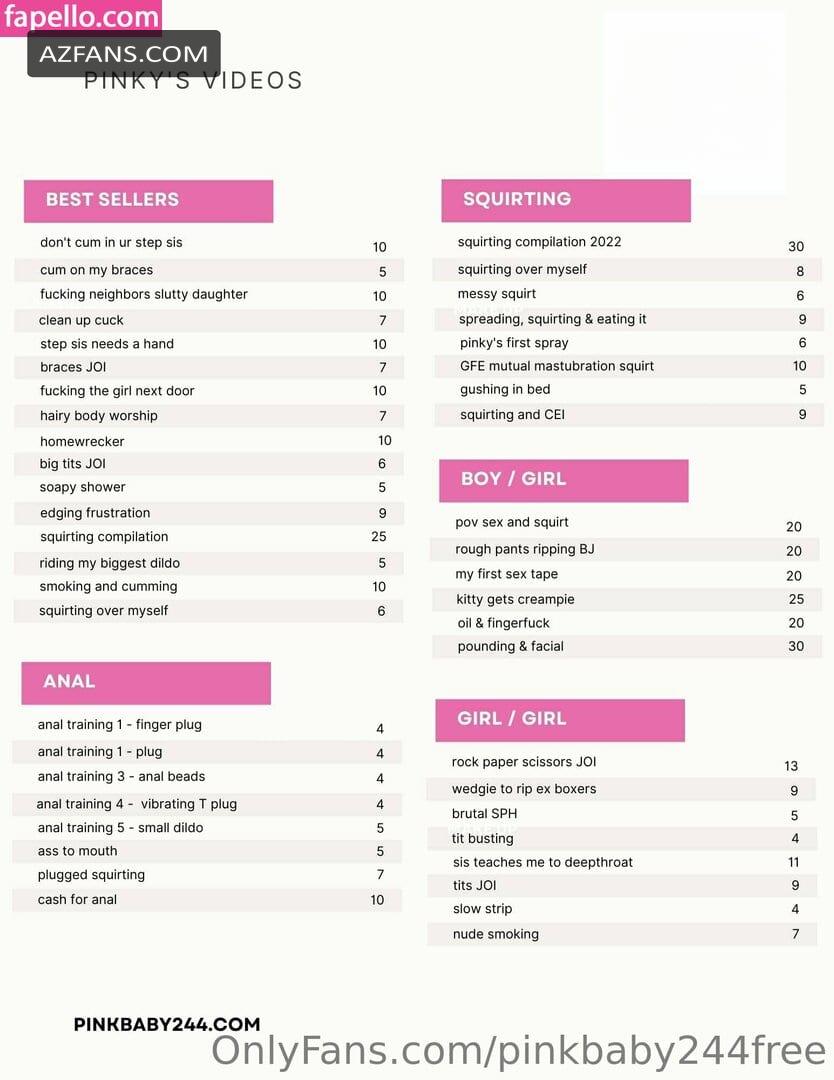 fapello.com

AZFANS.COM

PINKY'S VIDEOS

BEST SELLERS

| | |
|---|---|
| don't cum in ur step sis | 10 |
| cum on my braces | 5 |
| fucking neighbors slutty daughter | 10 |
| clean up cuck | 7 |
| step sis needs a hand | 10 |
| braces JOI | 7 |
| fucking the girl next door | 10 |
| hairy body worship | 7 |
| homewrecker | 10 |
| big tits JOI | 6 |
| soapy shower | 5 |
| edging frustration | 9 |
| squirting compilation | 25 |
| riding my biggest dildo | 5 |
| smoking and cumming | 10 |
| squirting over myself | 6 |

ANAL

| | |
|---|---|
| anal training 1 - finger plug | 4 |
| anal training 1 - plug | 4 |
| anal training 3 - anal beads | 4 |
| anal training 4 - vibrating T plug | 4 |
| anal training 5 - small dildo | 5 |
| ass to mouth | 5 |
| plugged squirting | 7 |
| cash for anal | 10 |

SQUIRTING

| | |
|---|---|
| squirting compilation 2022 | 30 |
| squirting over myself | 8 |
| messy squirt | 6 |
| spreading, squirting & eating it | 9 |
| pinky's first spray | 6 |
| GFE mutual mastubration squirt | 10 |
| gushing in bed | 5 |
| squirting and CEI | 9 |

BOY / GIRL

| | |
|---|---|
| pov sex and squirt | 20 |
| rough pants ripping BJ | 20 |
| my first sex tape | 20 |
| kitty gets creampie | 25 |
| oil & fingerfuck | 20 |
| pounding & facial | 30 |

GIRL / GIRL

| | |
|---|---|
| rock paper scissors JOI | 13 |
| wedgie to rip ex boxers | 9 |
| brutal SPH | 5 |
| tit busting | 4 |
| sis teaches me to deepthroat | 11 |
| tits JOI | 9 |
| slow strip | 4 |
| nude smoking | 7 |

PINKBABY244.COM

OnlyFans.com/pinkbaby244free